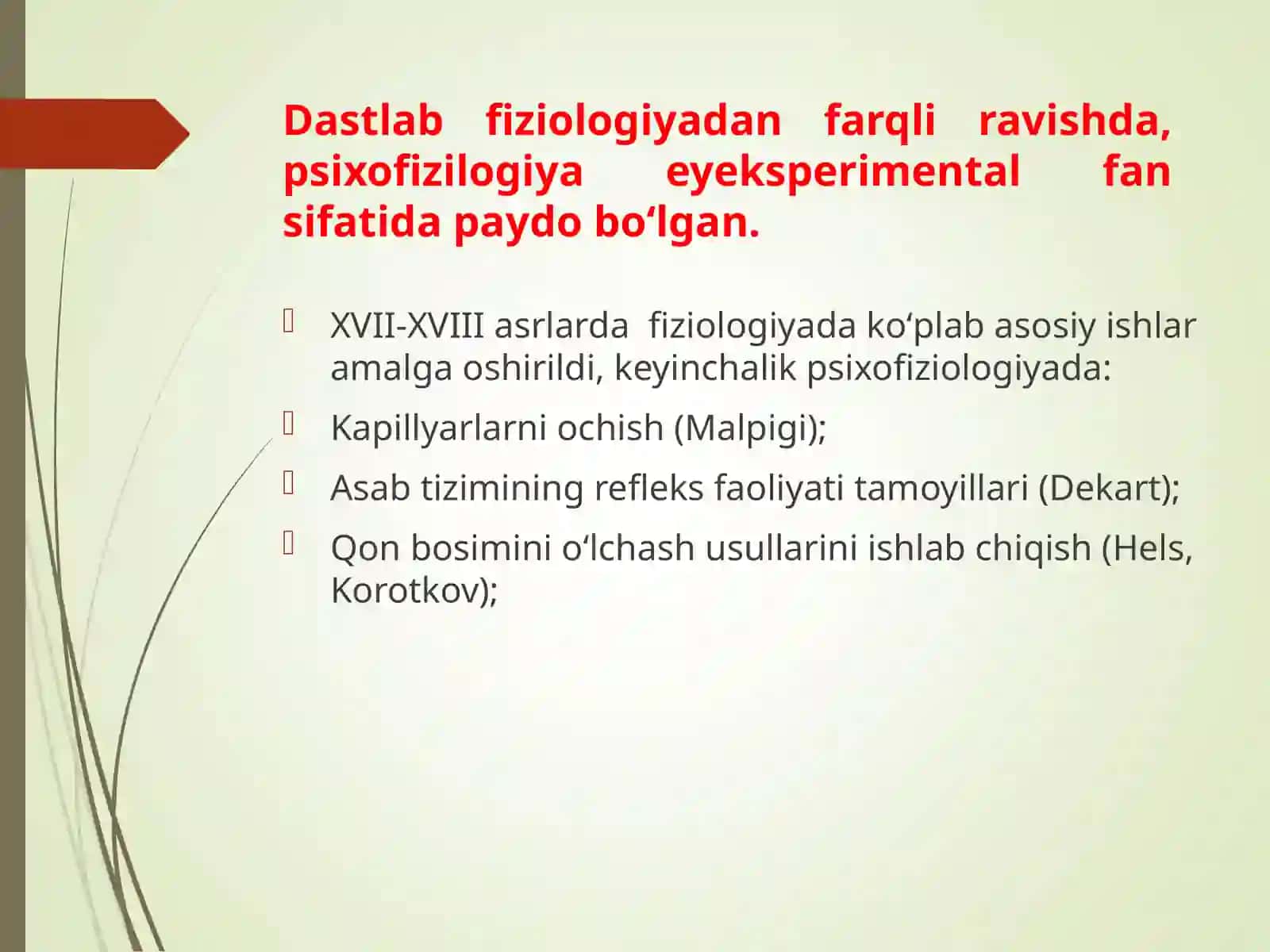 Dastlab fiziologiyadan farqli ravishda, psixofizilogiya eyeksperimental fan sifatida paydo bo‘lgan.

XVII-XVIII asrlarda fiziologiyada ko‘plab asosiy ishlar amalga oshirildi, keyinchalik psixofiziologiyada:

Kapillyarlarni ochish (Malpigi);

Asab tizimining refleks faoliyati tamoyillari (Dekart);

Qon bosimini o‘lchash usullarini ishlab chiqish (Hels, Korotkov);